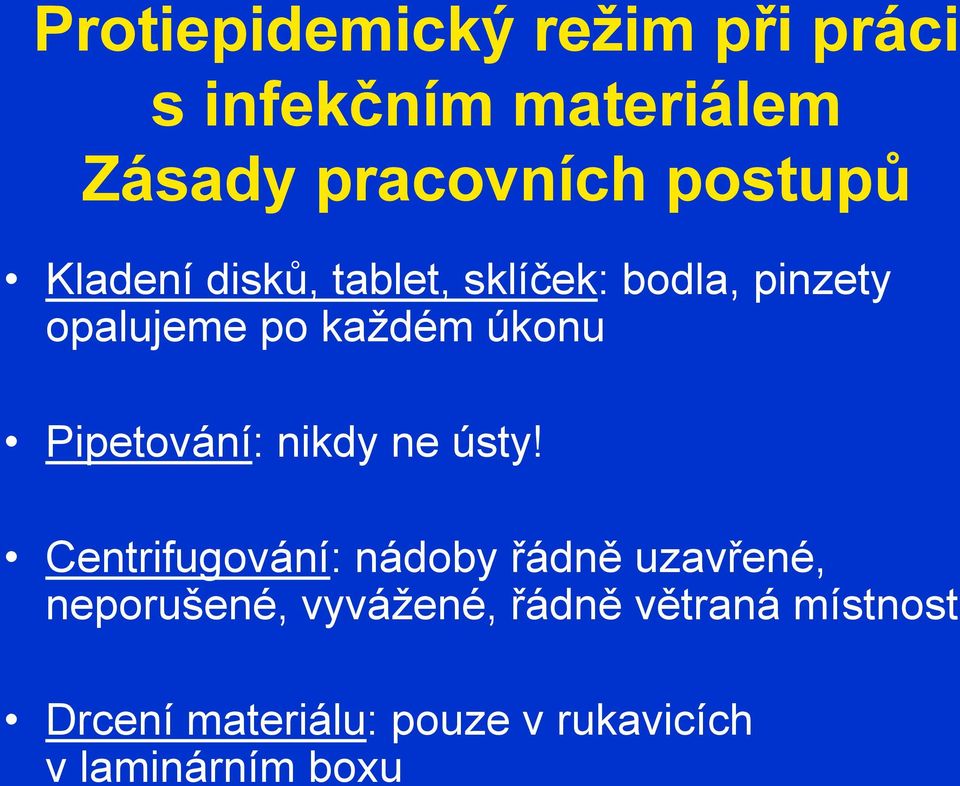 Protiepidemický režim při práci s infekčním materiálem
Zásady pracovních postupů

• Kladení disků, tablet, sklíček: bodla, pinzety opalujeme po každém úkonu

• Pipetování: nikdy ne ústy!

• Centrifugování: nádoby řádně uzavřené, neporušené, vyvážené, řádně větraná místnost

• Drcení materiálu: pouze v rukavicích v laminárním boxu